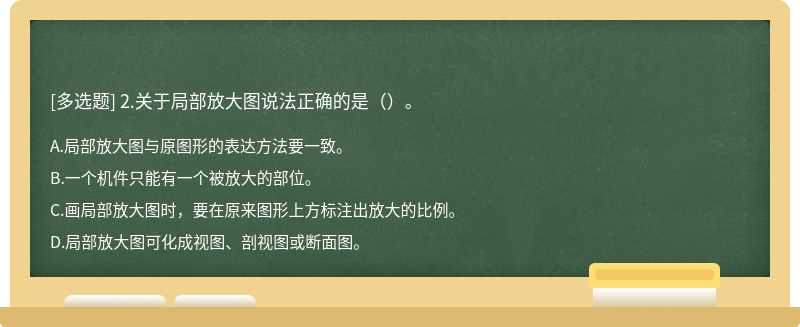 [多选题] 2.关于局部放大图说法正确的是（）。

A.局部放大图与原图形的表达方法要一致。

B.一个机件只能有一个被放大的部位。

C.画局部放大图时，要在原来图形上方标注出放大的比例。

D.局部放大图可化成视图、剖视图或断面图。